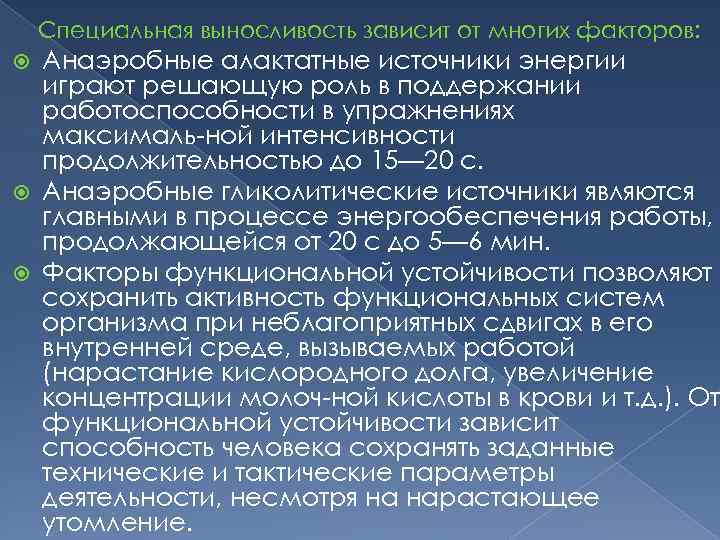 Специальная выносливость зависит от многих факторов:

• Анаэробные алактатные источники энергии играют решающую роль в поддержании работоспособности в упражнениях максималь-ной интенсивности продолжительностью до 15—20 с.

• Анаэробные гликолитические источники являются главными в процессе энергообеспечения работы, продолжающейся от 20 с до 5—6 мин.

• Факторы функциональной устойчивости позволяют сохранить активность функциональных систем организма при неблагоприятных сдвигах в его внутренней среде, вызываемых работой (нарастание кислородного долга, увеличение концентрации молоч-ной кислоты в крови и т.д.). От функциональной устойчивости зависит способность человека сохранять заданные технические и тактические параметры деятельности, несмотря на нарастающее утомление.